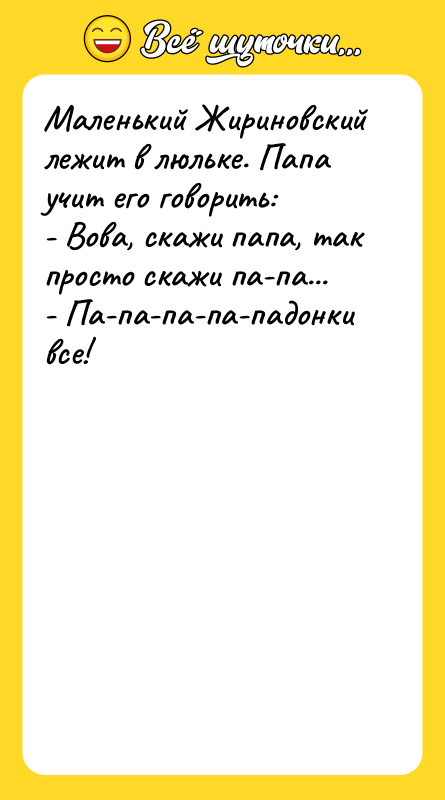 Всё шуточки...

Маленький Жириновский лежит в люльке. Папа учит его говорить:
- Вова, скажи папа, так просто скажи па-па...
- Па-па-па-па-падонки все!